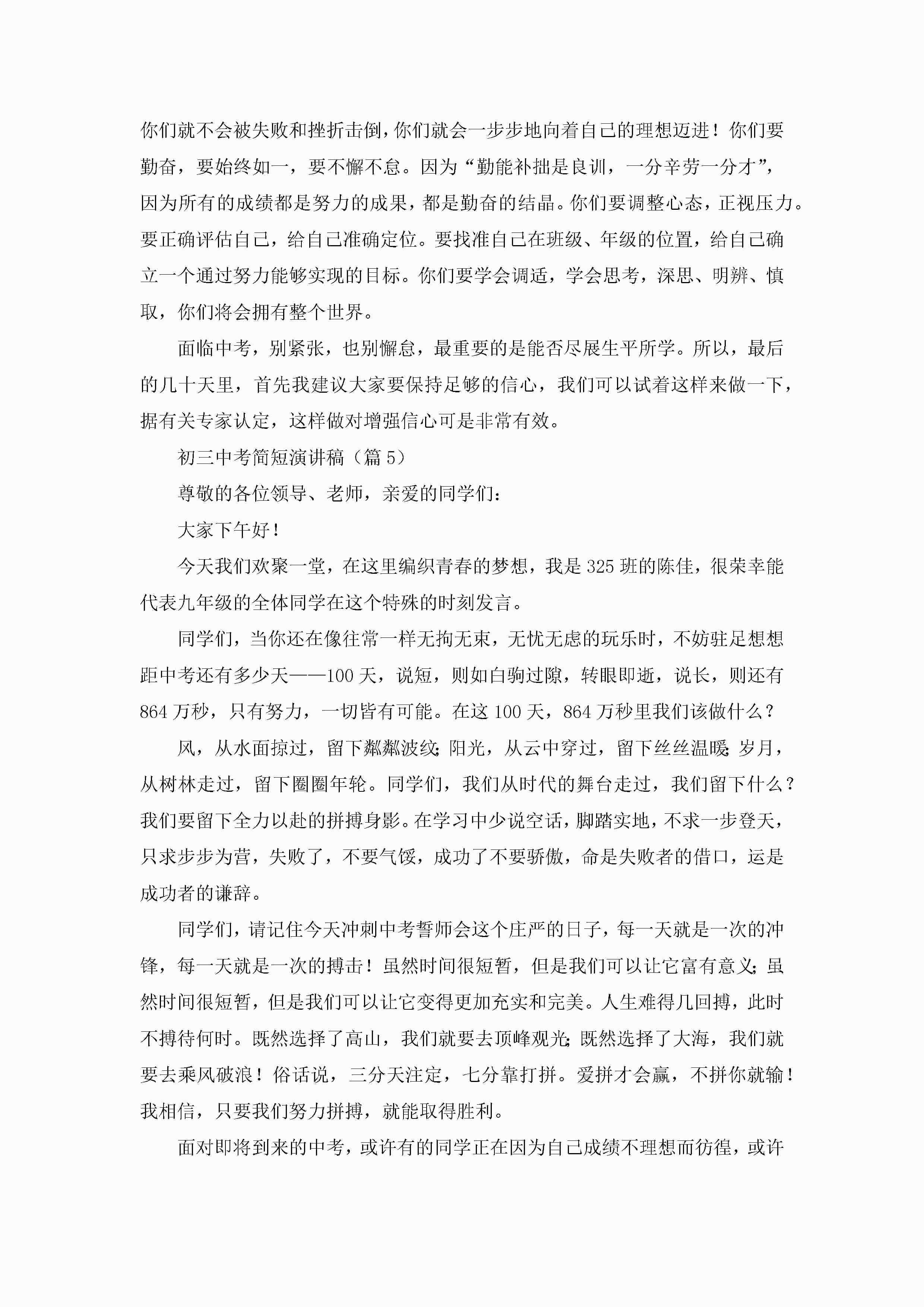 你们就不会被失败和挫折击倒，你们就会一步步地向着自己的理想迈进！你们要勤奋，要始终如一，要不懈不怠。因为“勤能补拙是良训，一分辛劳一分才”，因为所有的成绩都是努力的成果，都是勤奋的结晶。你们要调整心态，正视压力。要正确评估自己，给自己准确定位。要找准自己在班级、年级的位置，给自己确立一个通过努力能够实现的目标。你们要学会调适，学会思考，深思、明辨、慎取，你们将会拥有整个世界。

面临中考，别紧张，也别懈怠，最重要的是能否尽展生平所学。所以，最后的几十天里，首先我建议大家要保持足够的信心，我们可以试着这样来做一下，据有关专家认定，这样做对增强信心可是非常有效。

初三中考简短演讲稿（篇 5）

尊敬的各位领导、老师，亲爱的同学们：

大家下午好！

今天我们欢聚一堂，在这里编织青春的梦想，我是 325 班的陈佳，很荣幸能代表九年级的全体同学在这个特殊的时刻发言。

同学们，当你还在像往常一样无拘无束，无忧无虑的玩乐时，不妨驻足想想距中考还有多少天——100 天，说短，则如白驹过隙，转眼即逝，说长，则还有 864 万秒，只有努力，一切皆有可能。在这 100 天，864 万秒里我们该做什么？

风，从水面掠过，留下粼粼波纹;阳光，从云中穿过，留下丝丝温暖;岁月，从树林走过，留下圈圈年轮。同学们，我们从时代的舞台走过，我们留下什么？我们要留下全力以赴的拼搏身影。在学习中少说空话，脚踏实地，不求一步登天，只求步步为营，失败了，不要气馁，成功了不要骄傲，命是失败者的借口，运是成功者的谦辞。

同学们，请记住今天冲刺中考誓师会这个庄严的日子，每一天就是一次的冲锋，每一天就是一次的搏击！虽然时间很短暂，但是我们可以让它富有意义;虽然时间很短暂，但是我们可以让它变得更加充实和完美。人生难得几回搏，此时不搏待何时。既然选择了高山，我们就要去顶峰观光;既然选择了大海，我们就要去乘风破浪！俗话说，三分天注定，七分靠打拼。爱拼才会赢，不拼你就输！我相信，只要我们努力拼搏，就能取得胜利。

面对即将到来的中考，或许有的同学正在因为自己成绩不理想而彷徨，或许